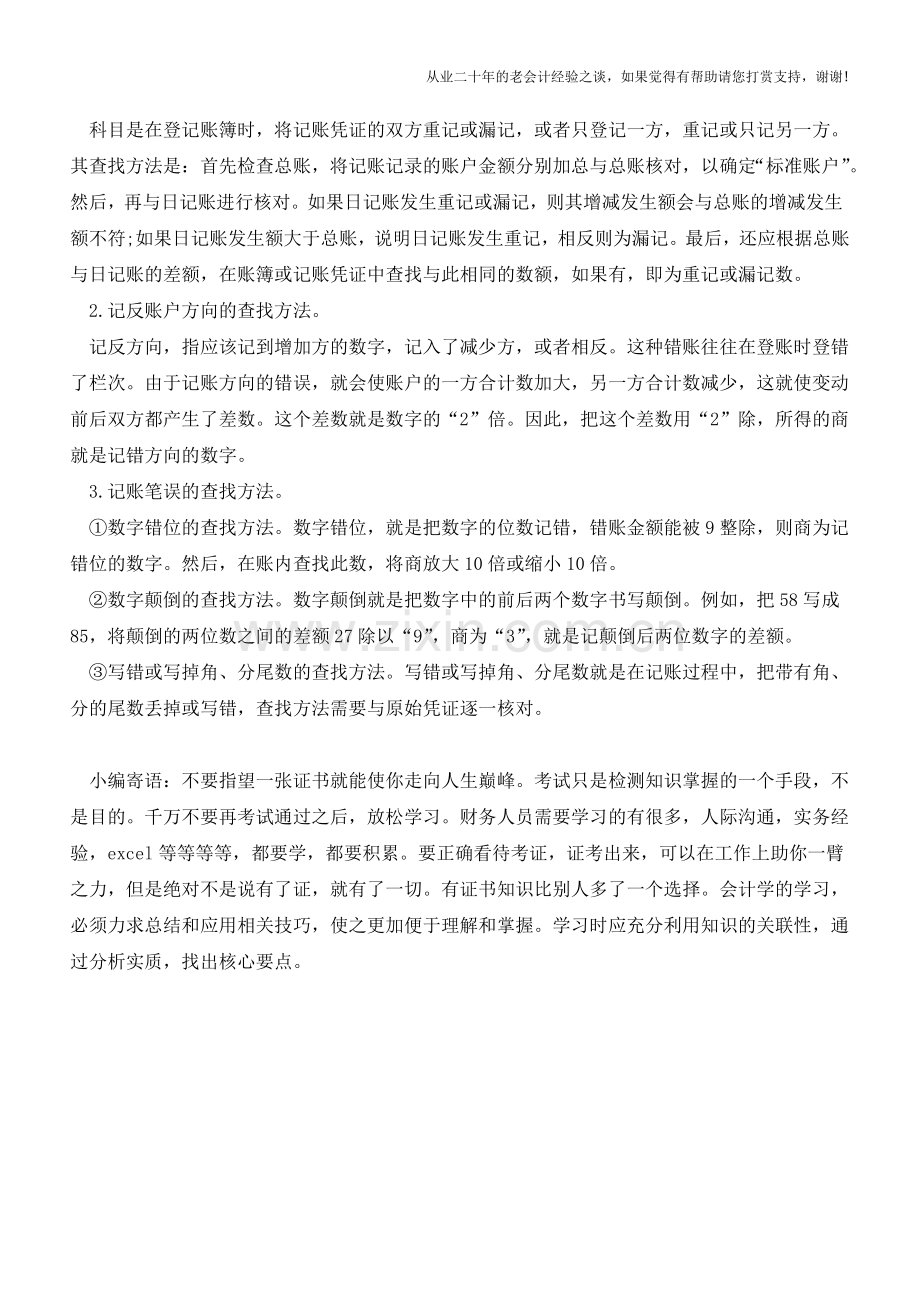 从业二十年的老会计经验之谈，如果觉得有帮助请您打赏支持，谢谢！

科目是在登记账簿时，将记账凭证的双方重记或漏记，或者只登记一方，重记或只记另一方。其查找方法是：首先检查总账，将记账记录的账户金额分别加总与总账核对，以确定“标准账户”。然后，再与日记账进行核对。如果日记账发生重记或漏记，则其增减发生额会与总账的增减发生额不符;如果日记账发生额大于总账，说明日记账发生重记，相反则为漏记。最后，还应根据总账与日记账的差额，在账簿或记账凭证中查找与此相同的数额，如果有，即为重记或漏记数。

2.记反账户方向的查找方法。

记反方向，指应该记到增加方的数字，记入了减少方，或者相反。这种错账往往在登账时登错了栏次。由于记账方向的错误，就会使账户的一方合计数加大，另一方合计数减少，这就使变动前后双方都产生了差数。这个差数就是数字的“2”倍。因此，把这个差数用“2”除，所得的商就是记错方向的数字。

3.记账笔误的查找方法。

①数字错位的查找方法。数字错位，就是把数字的位数记错，错账金额能被9整除，则商为记错位的数字。然后，在账内查找此数，将商放大10倍或缩小10倍。

②数字颠倒的查找方法。数字颠倒就是把数字中的前后两个数字书写颠倒。例如，把58写成85，将颠倒的两位数之间的差额27除以“9”，商为“3”，就是记颠倒后两位数字的差额。

③写错或写掉角、分尾数的查找方法。写错或写掉角、分尾数就是在记账过程中，把带有角、分的尾数丢掉或写错，查找方法需要与原始凭证逐一核对。

小编寄语：不要指望一张证书就能使你走向人生巅峰。考试只是检测知识掌握的一个手段，不是目的。千万不要再考试通过之后，放松学习。财务人员需要学习的有很多，人际沟通，实务经验，excel等等等等，都要学，都要积累。要正确看待考证，证考出来，可以在工作上助你一臂之力，但是绝对不是说有了证，就有了一切。有证书知识比别人多了一个选择。会计学的学习，必须力求总结和应用相关技巧，使之更加便于理解和掌握。学习时应充分利用知识的关联性，通过分析实质，找出核心要点。

www.zixin.com.cn